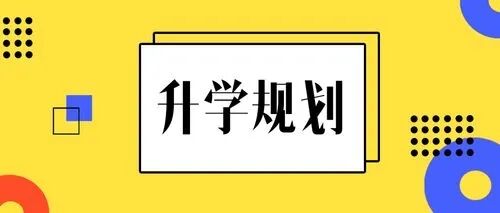 升学规划